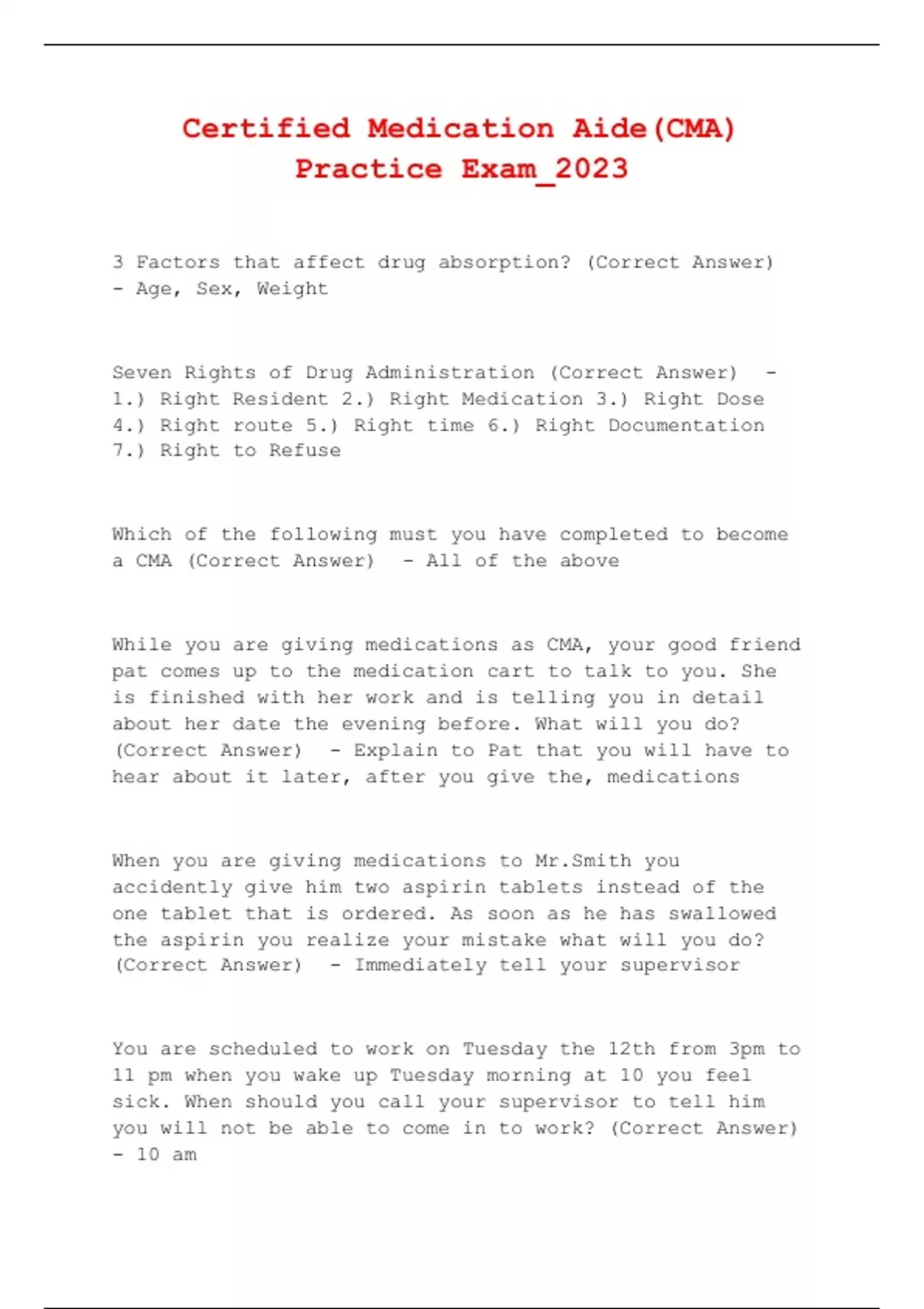 Certified Medication Aide(CMA) Practice Exam_2023

3 Factors that affect drug absorption? (Correct Answer) - Age, Sex, Weight

Seven Rights of Drug Administration (Correct Answer) - 1.) Right Resident 2.) Right Medication 3.) Right Dose 4.) Right route 5.) Right time 6.) Right Documentation 7.) Right to Refuse

Which of the following must you have completed to become a CMA (Correct Answer) - All of the above

While you are giving medications as CMA, your good friend pat comes up to the medication cart to talk to you. She is finished with her work and is telling you in detail about her date the evening before. What will you do? (Correct Answer) - Explain to Pat that you will have to hear about it later, after you give the, medications

When you are giving medications to Mr.Smith you accidently give him two aspirin tablets instead of the one tablet that is ordered. As soon as he has swallowed the aspirin you realize your mistake what will you do? (Correct Answer) - Immediately tell your supervisor

You are scheduled to work on Tuesday the 12th from 3pm to 11 pm when you wake up Tuesday morning at 10 you feel sick. When should you call your supervisor to tell him you will not be able to come in to work? (Correct Answer) - 10 am